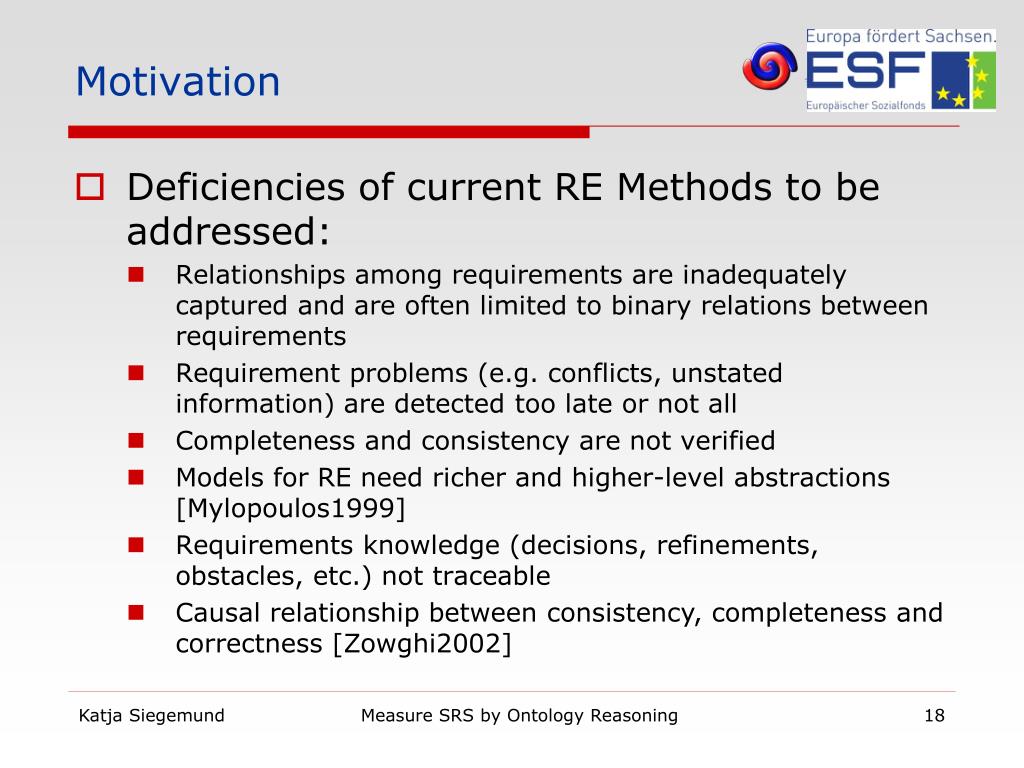 Motivation

Europa fördert Sachsen.
ESF
Europäischer Sozialfonds

Deficiencies of current RE Methods to be addressed:

Relationships among requirements are inadequately captured and are often limited to binary relations between requirements

Requirement problems (e.g. conflicts, unstated information) are detected too late or not all

Completeness and consistency are not verified

Models for RE need richer and higher-level abstractions [Mylopoulos1999]

Requirements knowledge (decisions, refinements, obstacles, etc.) not traceable

Causal relationship between consistency, completeness and correctness [Zowghi2002]

Katja Siegemund

Measure SRS by Ontology Reasoning

18